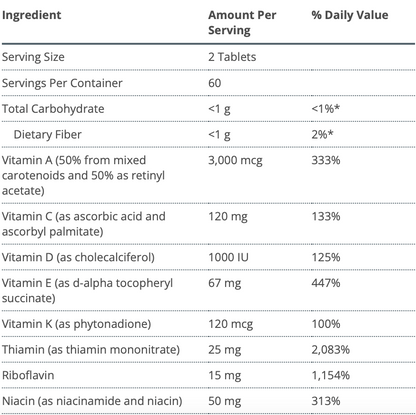 | Ingredient | Amount Per Serving | % Daily Value |
|---|---|---|
| Serving Size | 2 Tablets | |
| Servings Per Container | 60 | |
| Total Carbohydrate | <1 g | <1%* |
| Dietary Fiber | <1 g | 2%* |
| Vitamin A (50% from mixed carotenoids and 50% as retinyl acetate) | 3,000 mcg | 333% |
| Vitamin C (as ascorbic acid and ascorbyl palmitate) | 120 mg | 133% |
| Vitamin D (as cholecalciferol) | 1000 IU | 125% |
| Vitamin E (as d-alpha tocopheryl succinate) | 67 mg | 447% |
| Vitamin K (as phytonadione) | 120 mcg | 100% |
| Thiamin (as thiamin mononitrate) | 25 mg | 2,083% |
| Riboflavin | 15 mg | 1,154% |
| Niacin (as niacinamide and niacin) | 50 mg | 313% |